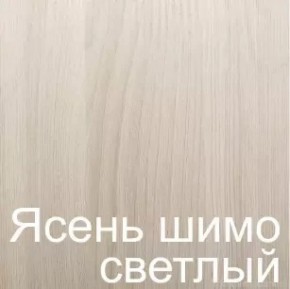 Ясень шимо светлый